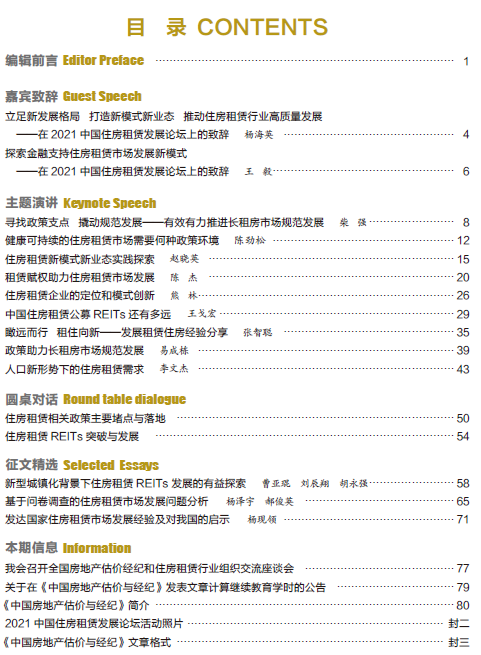 目 录 CONTENTS

编辑前言 Editor Preface ………… 1

嘉宾致辞 Guest Speech

立足新发展格局 打造新模式新业态 推动住房租赁行业高质量发展
——在 2021 中国住房租赁发展论坛上的致辞 杨海英 ………… 4

探索金融支持住房租赁市场发展新模式
——在 2021 中国住房租赁发展论坛上的致辞 王 毅 ………… 6

主题演讲 Keynote Speech

寻找政策支点 撬动规范发展——有效有力推进长租房市场规范发展 柴 强 ………… 8
健康可持续的住房租赁市场需要何种政策环境 陈劲松 ………… 12
住房租赁新模式新业态实践探索 赵晓英 ………… 15
租赁赋权助力住房租赁市场发展 陈 杰 ………… 20
住房租赁企业的定位和模式创新 熊 林 ………… 26
中国住房租赁公募 REITs 还有多远 王戈宏 ………… 29
瞰远而行 租住向新——发展租赁住房经验分享 张智聪 ………… 35
政策助力长租房市场规范发展 易成栋 ………… 39
人口新形势下的住房租赁需求 李文杰 ………… 43

圆桌对话 Round table dialogue

住房租赁相关政策主要堵点与落地 ………… 50
住房租赁 REITs 突破与发展 ………… 54

征文精选 Selected Essays

新型城镇化背景下住房租赁 REITs 发展的有益探索 曹亚琨 刘辰翔 胡永强 ………… 58
基于问卷调查的住房租赁市场发展问题分析 杨泽宇 郝俊英 ………… 65
发达国家住房租赁市场发展经验及对我国的启示 杨现领 ………… 71

本期信息 Information

我会召开全国房地产估价经纪和住房租赁行业组织交流座谈会 ………… 77
关于在《中国房地产估价与经纪》发表文章计算继续教育学时的公告 ………… 79
《中国房地产估价与经纪》简介 ………… 80
2021 中国住房租赁发展论坛活动照片 ………… 封二
《中国房地产估价与经纪》文章格式 ………… 封三